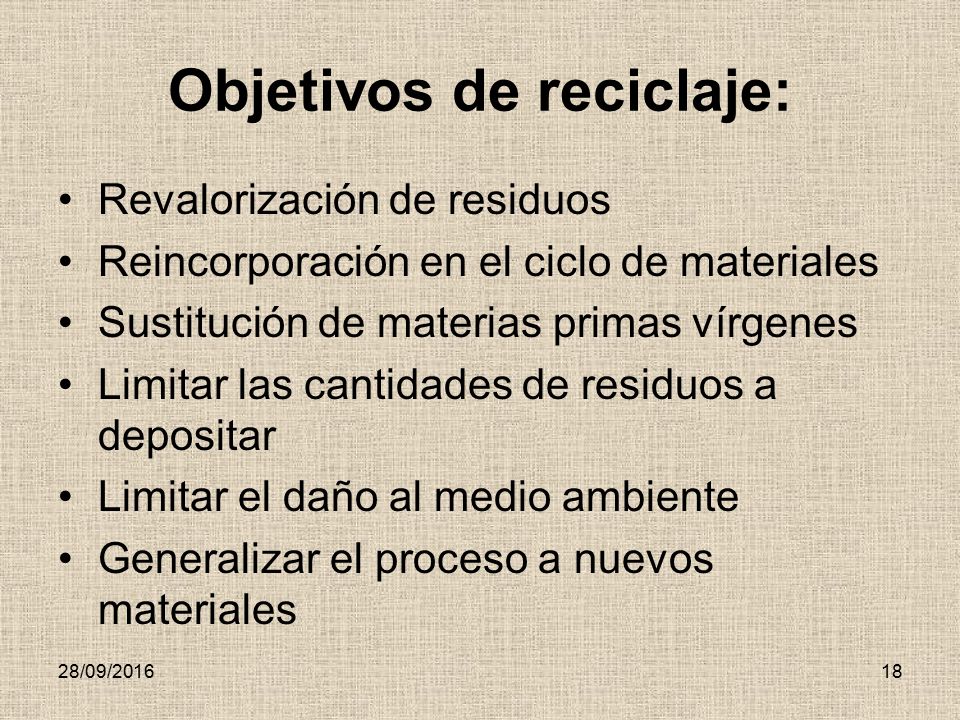 Objetivos de reciclaje:

• Revalorización de residuos
• Reincorporación en el ciclo de materiales
• Sustitución de materias primas vírgenes
• Limitar las cantidades de residuos a depositar
• Limitar el daño al medio ambiente
• Generalizar el proceso a nuevos materiales

28/09/2016

18